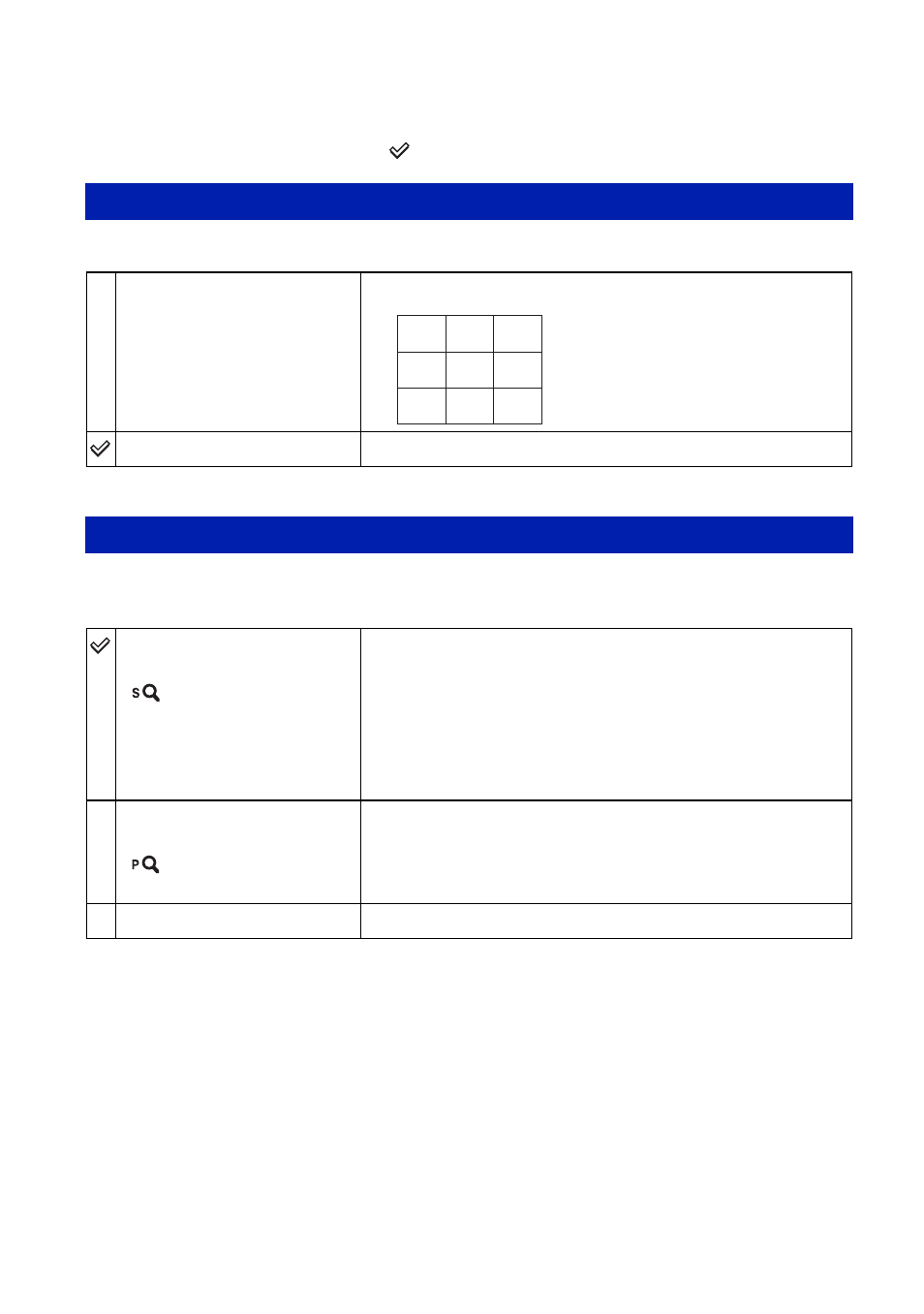 S

P